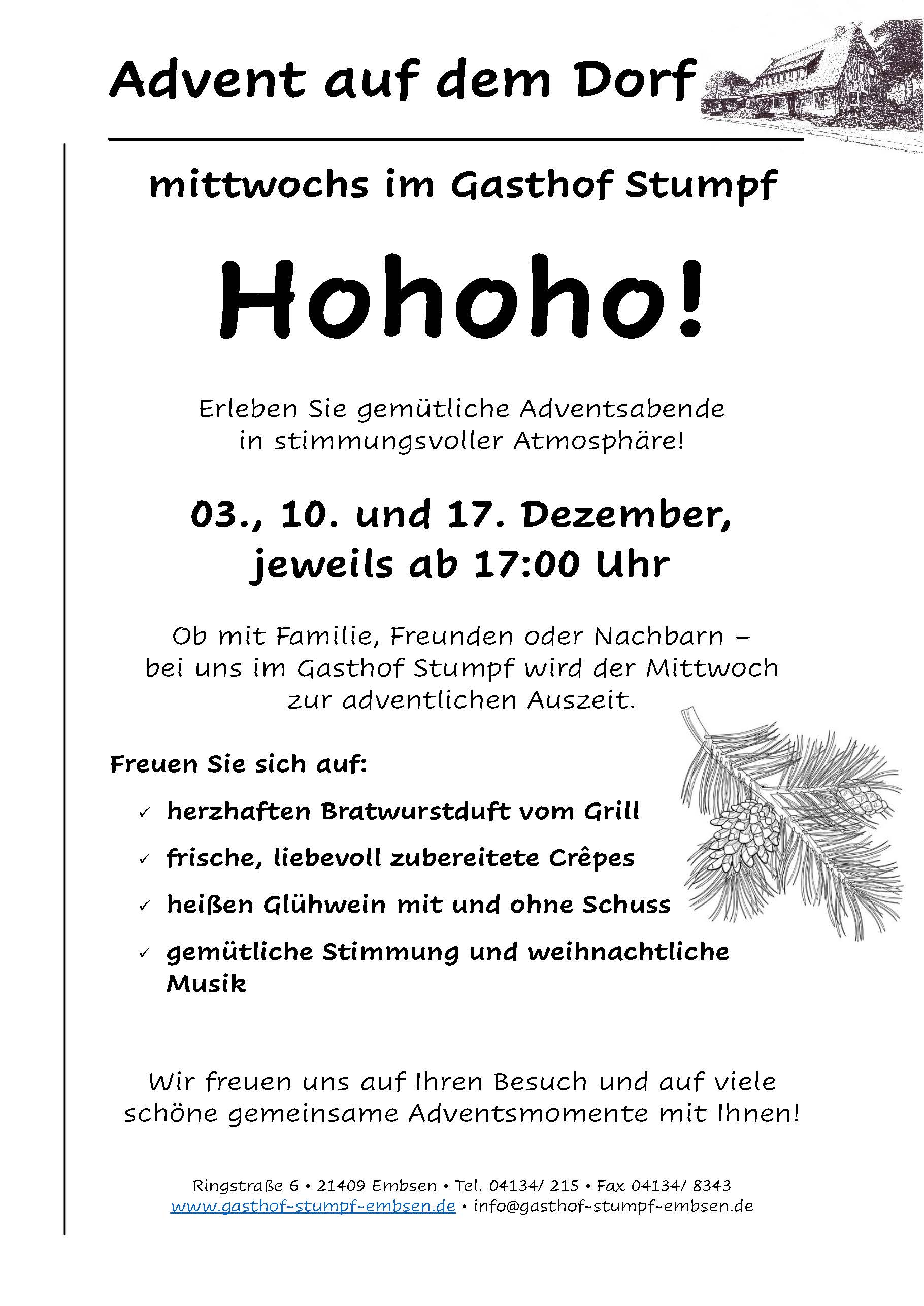 Advent auf dem Dorf

mittwochs im Gasthof Stumpf

Hohoho!

Erleben Sie gemütliche Adventsabende in stimmungsvoller Atmosphäre!

03., 10. und 17. Dezember, jeweils ab 17:00 Uhr

Ob mit Familie, Freunden oder Nachbarn – bei uns im Gasthof Stumpf wird der Mittwoch zur adventlichen Auszeit.

Freuen Sie sich auf:

✓ herzhaften Bratwurstduft vom Grill
✓ frische, liebevoll zubereitete Crêpes
✓ heißen Glühwein mit und ohne Schuss
✓ gemütliche Stimmung und weihnachtliche Musik

Wir freuen uns auf Ihren Besuch und auf viele schöne gemeinsame Adventsmomente mit Ihnen!

Ringstraße 6 • 21409 Embsen • Tel. 04134/ 215 • Fax 04134/ 8343
www.gasthof-stumpf-embsen.de • info@gasthof-stumpf-embsen.de